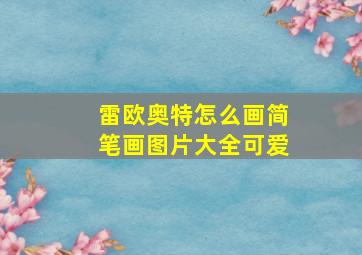 雷欧奥特怎么画简笔画图片大全可爱